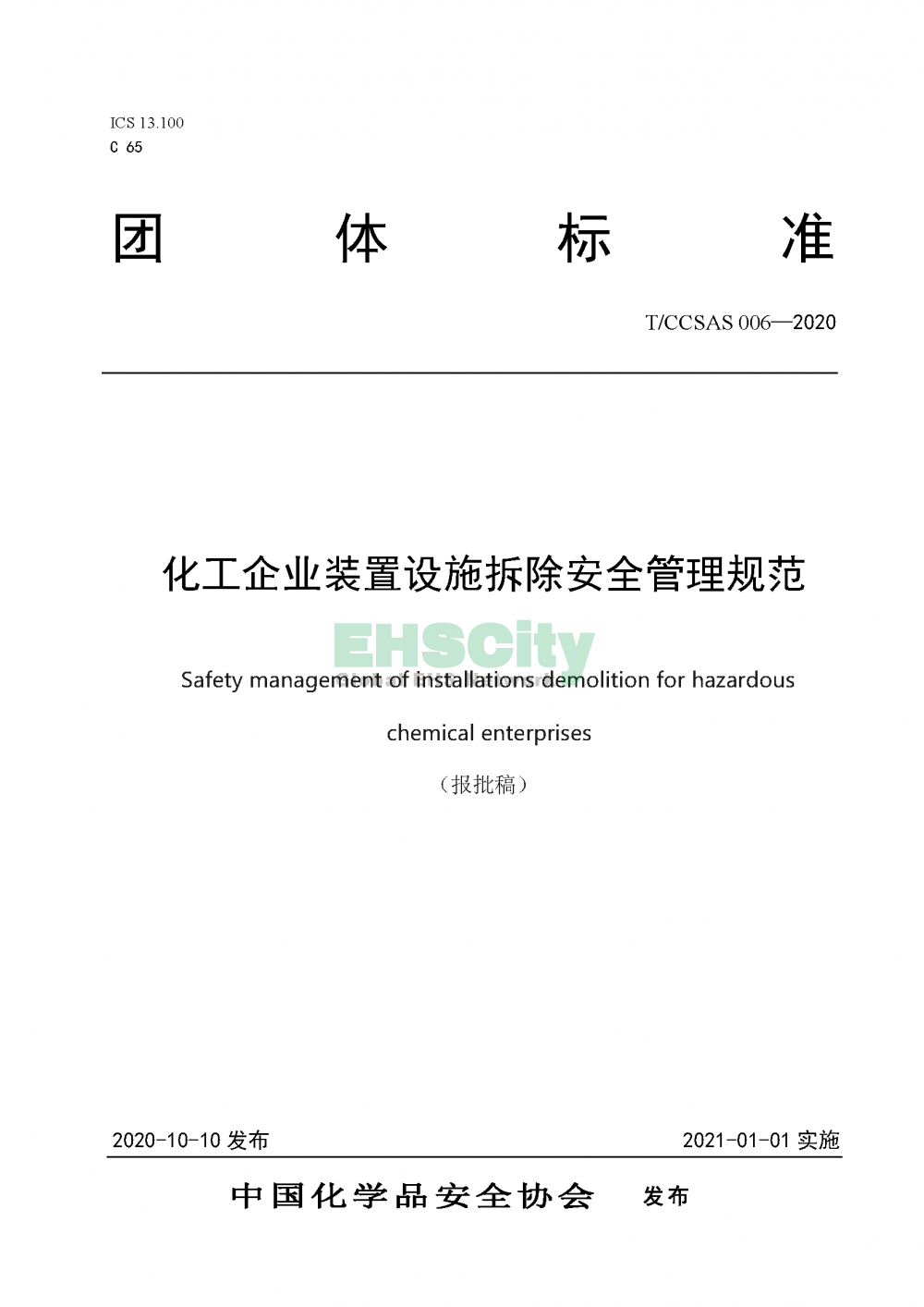 ICS 13.100
C 65

团 体 标 准

T/CCSAS 006—2020

化工企业装置设施拆除安全管理规范

EHSCity

Safety management of installations demolition for hazardous chemical enterprises

（报批稿）

2020-10-10 发布

2021-01-01 实施

中国化学品安全协会 发布